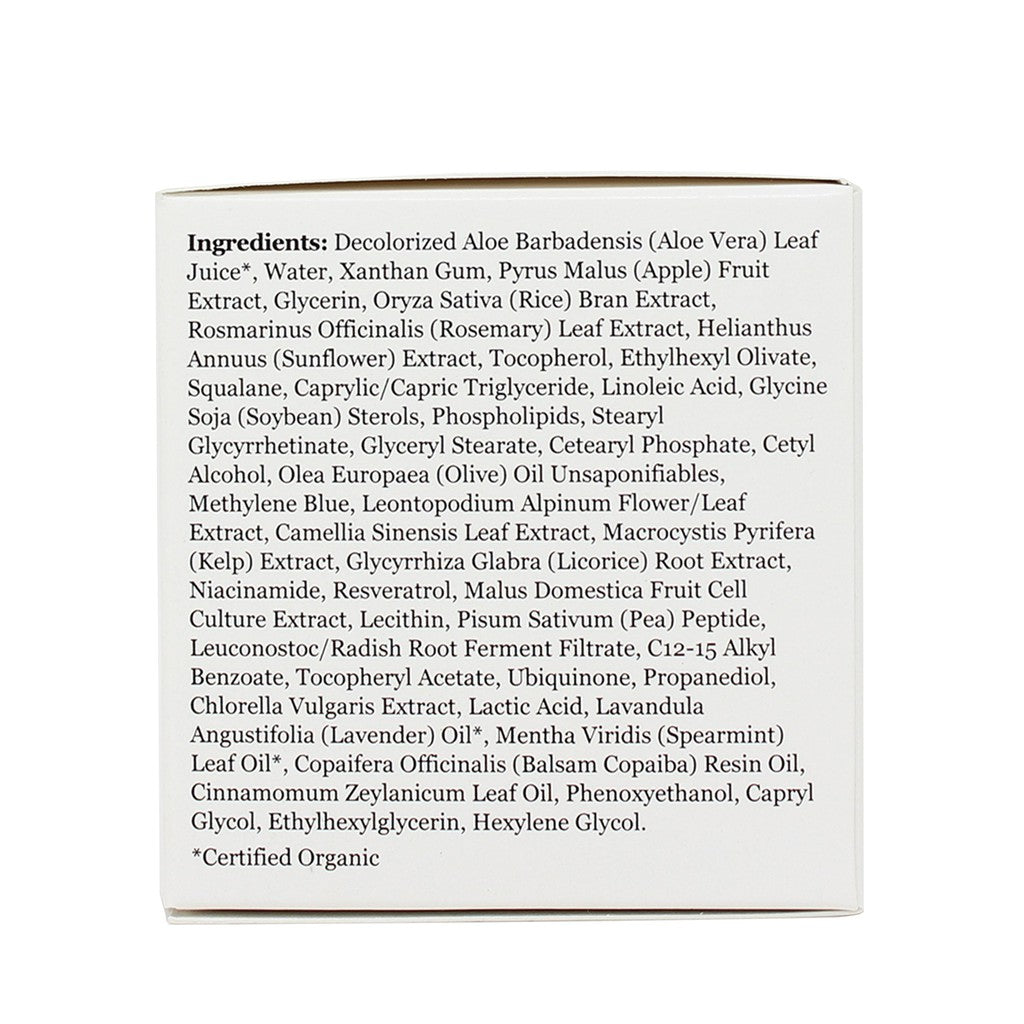 Ingredients: Decolorized Aloe Barbadensis (Aloe Vera) Leaf Juice*, Water, Xanthan Gum, Pyrus Malus (Apple) Fruit Extract, Glycerin, Oryza Sativa (Rice) Bran Extract, Rosmarinus Officinalis (Rosemary) Leaf Extract, Helianthus Annuus (Sunflower) Extract, Tocopherol, Ethylhexyl Olivate, Squalane, Caprylic/Capric Triglyceride, Linoleic Acid, Glycine Soja (Soybean) Sterols, Phospholipids, Stearyl Glycyrrhetinate, Glyceryl Stearate, Cetearyl Phosphate, Cetyl Alcohol, Olea Europaea (Olive) Oil Unsaponifiables, Methylene Blue, Leontopodium Alpinum Flower/Leaf Extract, Camellia Sinensis Leaf Extract, Macrocystis Pyrifera (Kelp) Extract, Glycyrrhiza Glabra (Licorice) Root Extract, Niacinamide, Resveratrol, Malus Domestica Fruit Cell Culture Extract, Lecithin, Pisum Sativum (Pea) Peptide, Leuconostoc/Radish Root Ferment Filtrate, C12-15 Alkyl Benzoate, Tocopheryl Acetate, Ubiquinone, Propanediol, Chlorella Vulgaris Extract, Lactic Acid, Lavandula Angustifolia (Lavender) Oil*, Mentha Viridis (Spearmint) Leaf Oil*, Copaifera Officinalis (Balsam Copaiba) Resin Oil, Cinnamomum Zeylanicum Leaf Oil, Phenoxyethanol, Capryl Glycol, Ethylhexylglycerin, Hexylene Glycol.

*Certified Organic